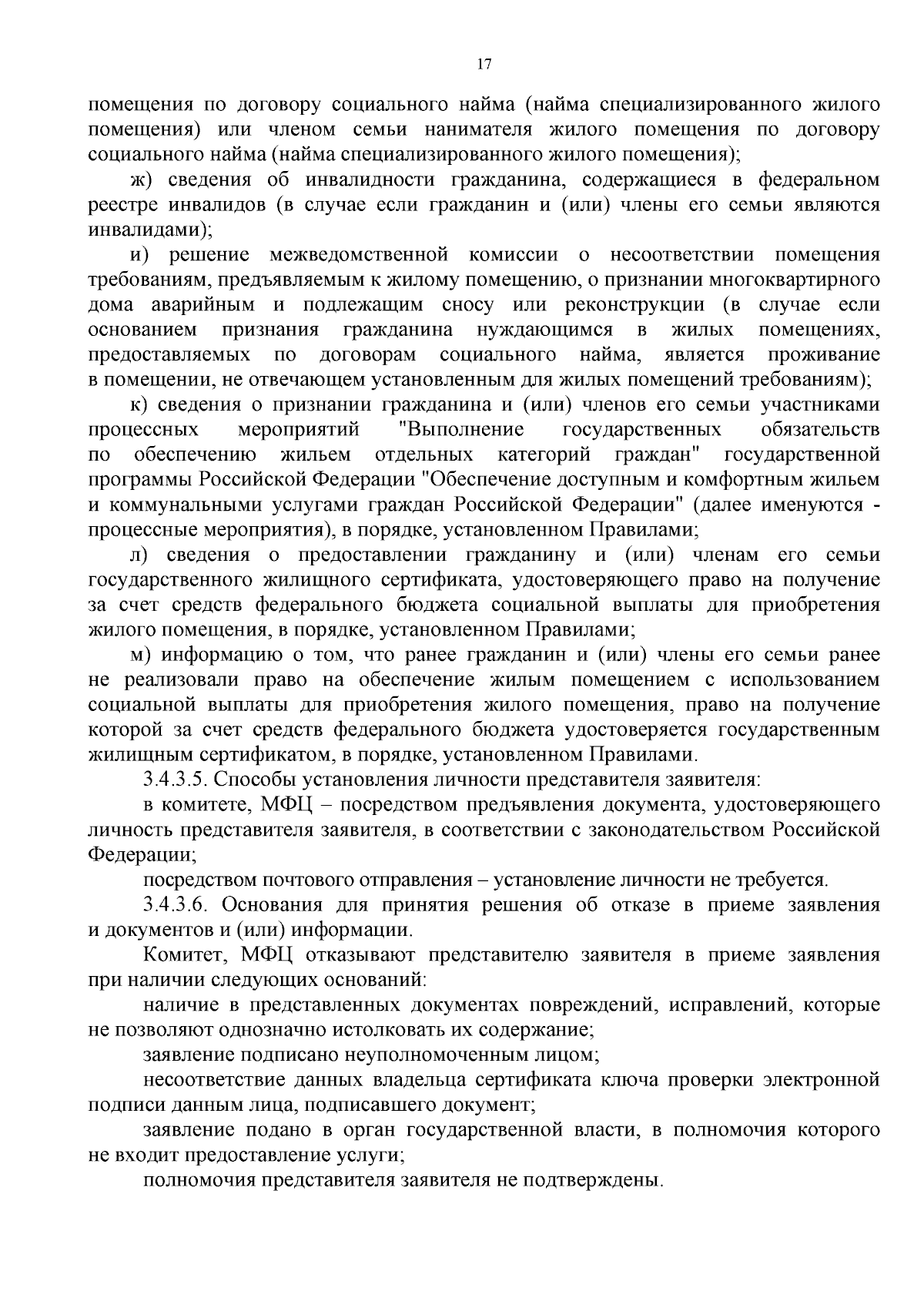 17

помещения по договору социального найма (найма специализированного жилого помещения) или членом семьи нанимателя жилого помещения по договору социального найма (найма специализированного жилого помещения);

ж) сведения об инвалидности гражданина, содержащиеся в федеральном реестре инвалидов (в случае если гражданин и (или) члены его семьи являются инвалидами);

и) решение межведомственной комиссии о несоответствии помещения требованиям, предъявляемым к жилому помещению, о признании многоквартирного дома аварийным и подлежащим сносу или реконструкции (в случае если основанием признания гражданина нуждающимся в жилых помещениях, предоставляемых по договорам социального найма, является проживание в помещении, не отвечающем установленным для жилых помещений требованиям);

к) сведения о признании гражданина и (или) членов его семьи участниками процессных мероприятий "Выполнение государственных обязательств по обеспечению жильем отдельных категорий граждан" государственной программы Российской Федерации "Обеспечение доступным и комфортным жильем и коммунальными услугами граждан Российской Федерации" (далее именуются - процессные мероприятия), в порядке, установленном Правилами;

л) сведения о предоставлении гражданину и (или) членам его семьи государственного жилищного сертификата, удостоверяющего право на получение за счет средств федерального бюджета социальной выплаты для приобретения жилого помещения, в порядке, установленном Правилами;

м) информацию о том, что ранее гражданин и (или) члены его семьи ранее не реализовали право на обеспечение жилым помещением с использованием социальной выплаты для приобретения жилого помещения, право на получение которой за счет средств федерального бюджета удостоверяется государственным жилищным сертификатом, в порядке, установленном Правилами.

3.4.3.5. Способы установления личности представителя заявителя:

в комитете, МФЦ – посредством предъявления документа, удостоверяющего личность представителя заявителя, в соответствии с законодательством Российской Федерации;

посредством почтового отправления – установление личности не требуется.

3.4.3.6. Основания для принятия решения об отказе в приеме заявления и документов и (или) информации.

Комитет, МФЦ отказывают представителю заявителя в приеме заявления при наличии следующих оснований:

наличие в представленных документах повреждений, исправлений, которые не позволяют однозначно истолковать их содержание;

заявление подписано неуполномоченным лицом;

несоответствие данных владельца сертификата ключа проверки электронной подписи данным лица, подписавшего документ;

заявление подано в орган государственной власти, в полномочия которого не входит предоставление услуги;

полномочия представителя заявителя не подтверждены.